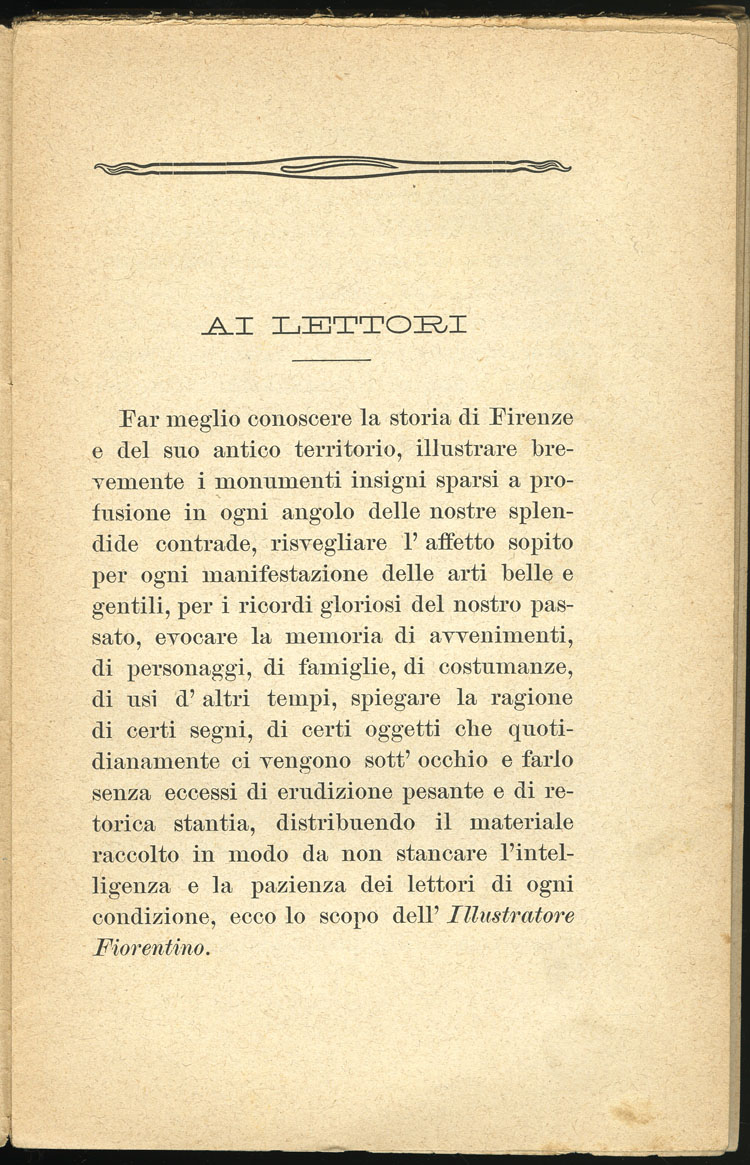 AI LETTORI

Far meglio conoscere la storia di Firenze e del suo antico territorio, illustrare brevemente i monumenti insigni sparsi a profusione in ogni angolo delle nostre splendide contrade, risvegliare l' affetto sopito per ogni manifestazione delle arti belle e gentili, per i ricordi gloriosi del nostro passato, evocare la memoria di avvenimenti, di personaggi, di famiglie, di costumanze, di usi d' altri tempi, spiegare la ragione di certi segni, di certi oggetti che quotidianamente ci vengono sott' occhio e farlo senza eccessi di erudizione pesante e di retorica stantia, distribuendo il materiale raccolto in modo da non stancare l'intelligenza e la pazienza dei lettori di ogni condizione, ecco lo scopo dell' Illustratore Fiorentino.